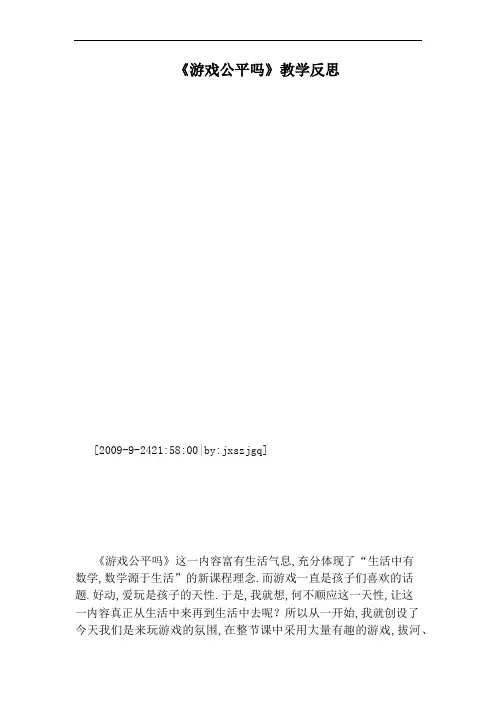 《游戏公平吗》教学反思

[2009-9-2421:58:00|by:jxszjgq]

《游戏公平吗》这一内容富有生活气息,充分体现了“生活中有数学,数学源于生活”的新课程理念.而游戏一直是孩子们喜欢的话题.好动,爱玩是孩子的天性.于是,我就想,何不顺应这一天性,让这一内容真正从生活中来再到生活中去呢？所以从一开始,我就创设了今天我们是来玩游戏的氛围,在整节课中采用大量有趣的游戏,拔河、